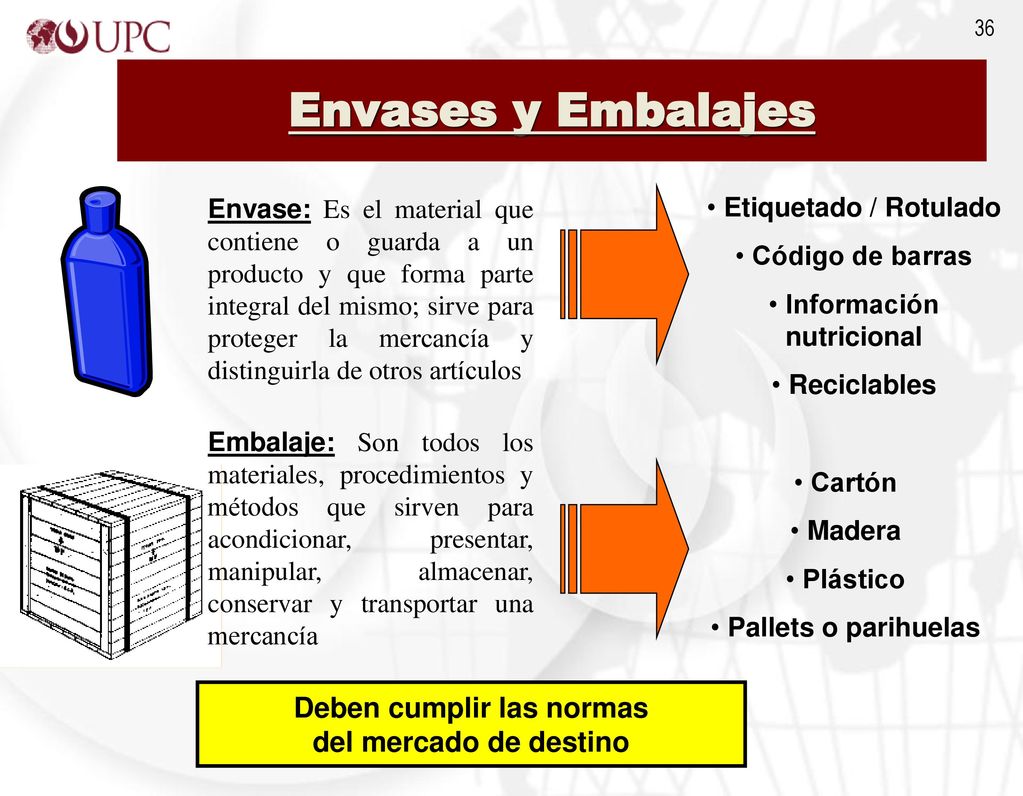 UPC

36

Envases y Embalajes

Envase: Es el material que contiene o guarda a un producto y que forma parte integral del mismo; sirve para proteger la mercancía y distinguirla de otros artículos

• Etiquetado / Rotulado
• Código de barras
• Información nutricional
• Reciclables

Embalaje: Son todos los materiales, procedimientos y métodos que sirven para acondicionar, presentar, manipular, almacenar, conservar y transportar una mercancía

• Cartón
• Madera
• Plástico
• Pallets o parihuelas

Deben cumplir las normas del mercado de destino